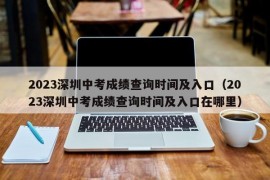 2023深圳中考成绩查询时间及入口（2023深圳中考成绩查询时间及入口在哪里）